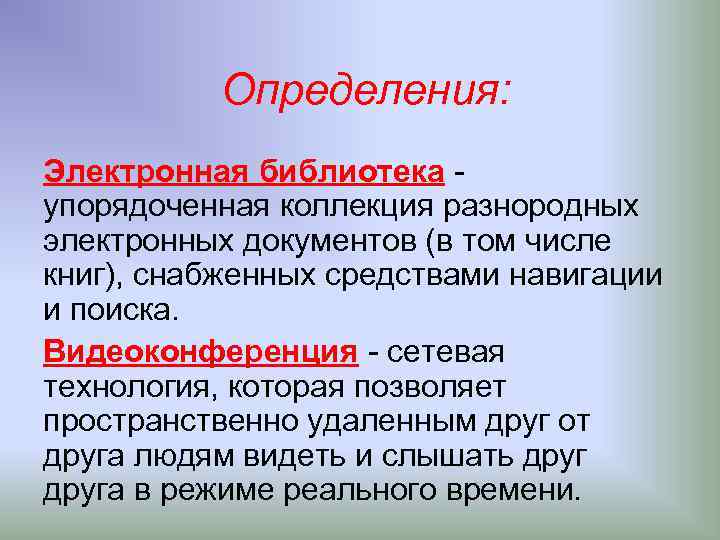 Определения:

Электронная библиотека - упорядоченная коллекция разнородных электронных документов (в том числе книг), снабженных средствами навигации и поиска.

Видеоконференция - сетевая технология, которая позволяет пространственно удаленным друг от друга людям видеть и слышать друг друга в режиме реального времени.